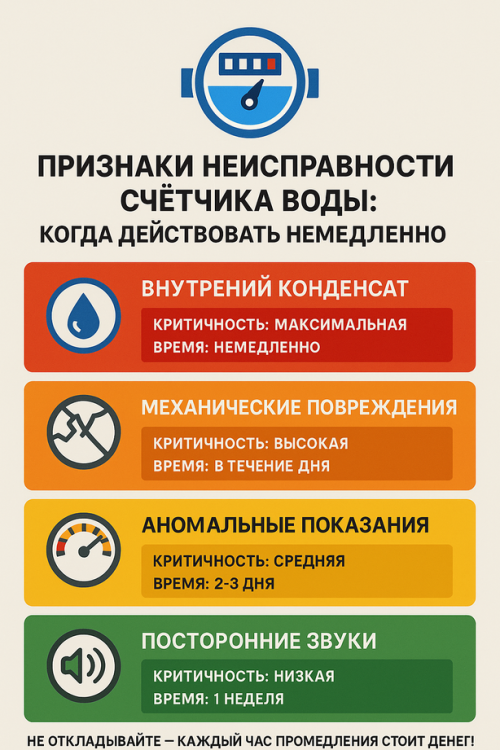 ПРИЗНАКИ НЕИСПРАВНОСТИ СЧЁТЧИКА ВОДЫ:
КОГДА ДЕЙСТВОВАТЬ НЕМЕДЛЕННО

ВНУТРЕНИЙ КОНДЕНСАТ
КРИТИЧНОСТЬ: МАКСИМАЛЬНАЯ
ВРЕМЯ: НЕМЕДЛЕННО

МЕХАНИЧЕСКИЕ ПОВРЕЖДЕНИЯ
КРИТИЧНОСТЬ: ВЫСОКАЯ
ВРЕМЯ: В ТЕЧЕНИЕ ДНЯ

АНОМАЛЬНЫЕ ПОКАЗАНИЯ
КРИТИЧНОСТЬ: СРЕДНЯЯ
ВРЕМЯ: 2-3 ДНЯ

ПОСТОРОННИЕ ЗВУКИ
КРИТИЧНОСТЬ: НИЗКАЯ
ВРЕМЯ: 1 НЕДЕЛЯ

НЕ ОТКЛАДЫВАЙТЕ – КАЖДЫЙ ЧАС ПРОМЕДЛЕНИЯ СТОИТ ДЕНЕГ!